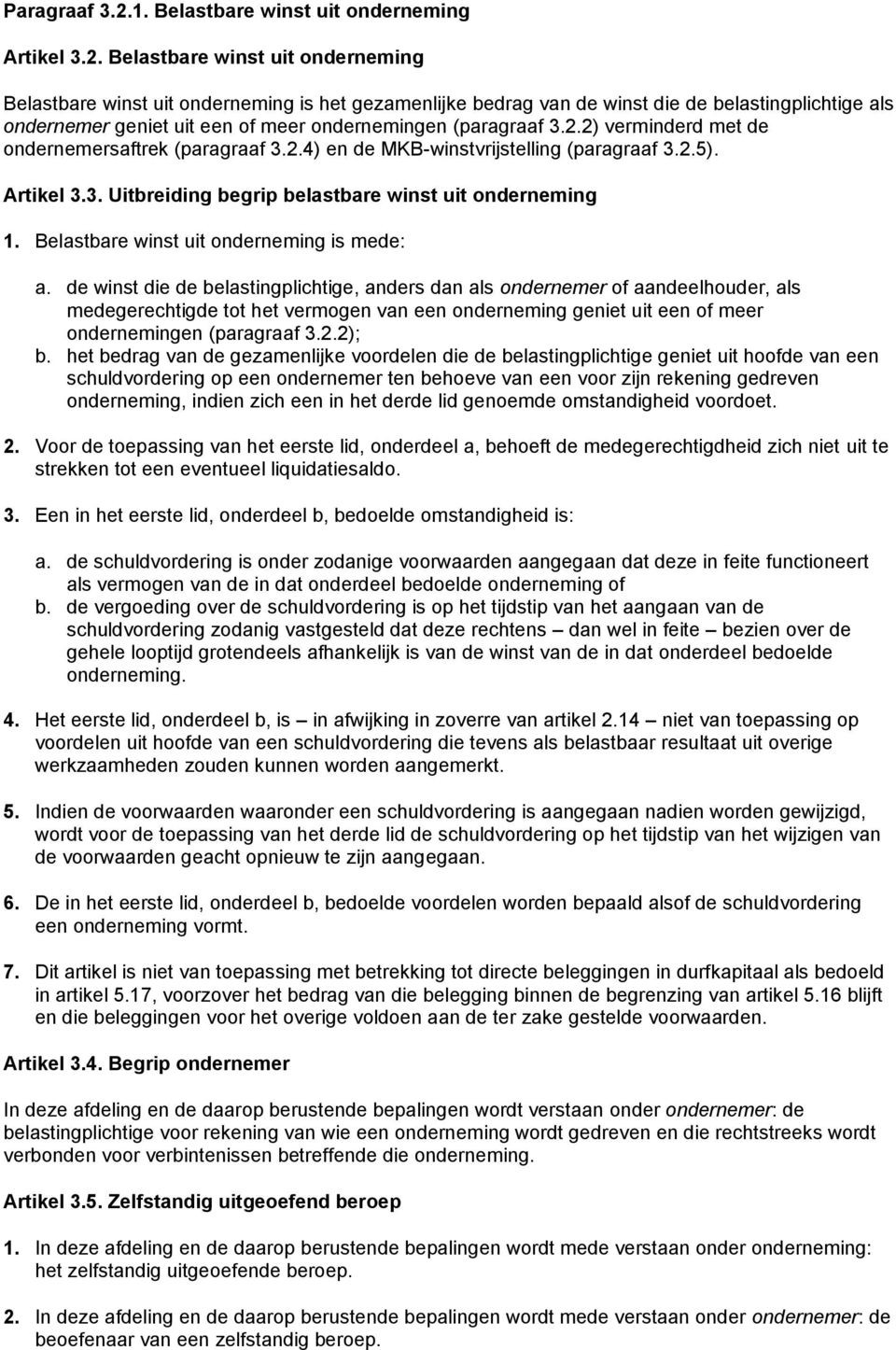 Paragraaf 3.2.1. Belastbare winst uit onderneming

Artikel 3.2. Belastbare winst uit onderneming

Belastbare winst uit onderneming is het gezamenlijke bedrag van de winst die de belastingplichtige als ondernemer geniet uit een of meer ondernemingen (paragraaf 3.2.2) verminderd met de ondernemersaftrek (paragraaf 3.2.4) en de MKB-winstvrijstelling (paragraaf 3.2.5).

Artikel 3.3. Uitbreiding begrip belastbare winst uit onderneming

1. Belastbare winst uit onderneming is mede:

a. de winst die de belastingplichtige, anders dan als ondernemer of aandeelhouder, als medegerechtigde tot het vermogen van een onderneming geniet uit een of meer ondernemingen (paragraaf 3.2.2);
b. het bedrag van de gezamenlijke voordelen die de belastingplichtige geniet uit hoofde van een schuldvordering op een ondernemer ten behoeve van een voor zijn rekening gedreven onderneming, indien zich een in het derde lid genoemde omstandigheid voordoet.

2. Voor de toepassing van het eerste lid, onderdeel a, behoeft de medegerechtigdheid zich niet uit te strekken tot een eventueel liquidatiesaldo.

3. Een in het eerste lid, onderdeel b, bedoelde omstandigheid is:

a. de schuldvordering is onder zodanige voorwaarden aangegaan dat deze in feite functioneert als vermogen van de in dat onderdeel bedoelde onderneming of
b. de vergoeding over de schuldvordering is op het tijdstip van het aangaan van de schuldvordering zodanig vastgesteld dat deze rechtens – dan wel in feite – bezien over de gehele looptijd grotendeels afhankelijk is van de winst van de in dat onderdeel bedoelde onderneming.

4. Het eerste lid, onderdeel b, is – in afwijking in zoverre van artikel 2.14 – niet van toepassing op voordelen uit hoofde van een schuldvordering die tevens als belastbaar resultaat uit overige werkzaamheden zouden kunnen worden aangemerkt.

5. Indien de voorwaarden waaronder een schuldvordering is aangegaan nadien worden gewijzigd, wordt voor de toepassing van het derde lid de schuldvordering op het tijdstip van het wijzigen van de voorwaarden geacht opnieuw te zijn aangegaan.

6. De in het eerste lid, onderdeel b, bedoelde voordelen worden bepaald alsof de schuldvordering een onderneming vormt.

7. Dit artikel is niet van toepassing met betrekking tot directe beleggingen in durfkapitaal als bedoeld in artikel 5.17, voorzover het bedrag van die belegging binnen de begrenzing van artikel 5.16 blijft en die beleggingen voor het overige voldoen aan de ter zake gestelde voorwaarden.

Artikel 3.4. Begrip ondernemer

In deze afdeling en de daarop berustende bepalingen wordt verstaan onder ondernemer: de belastingplichtige voor rekening van wie een onderneming wordt gedreven en die rechtstreeks wordt verbonden voor verbintenissen betreffende die onderneming.

Artikel 3.5. Zelfstandig uitgeoefend beroep

1. In deze afdeling en de daarop berustende bepalingen wordt mede verstaan onder onderneming: het zelfstandig uitgeoefende beroep.

2. In deze afdeling en de daarop berustende bepalingen wordt mede verstaan onder ondernemer: de beoefenaar van een zelfstandig beroep.